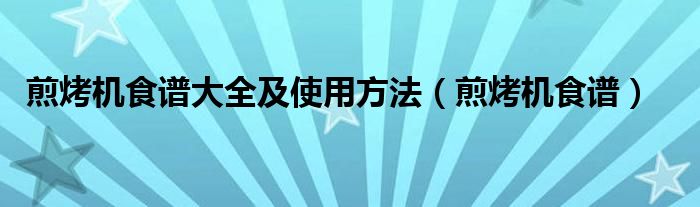 煎烤机食谱大全及使用方法（煎烤机食谱）